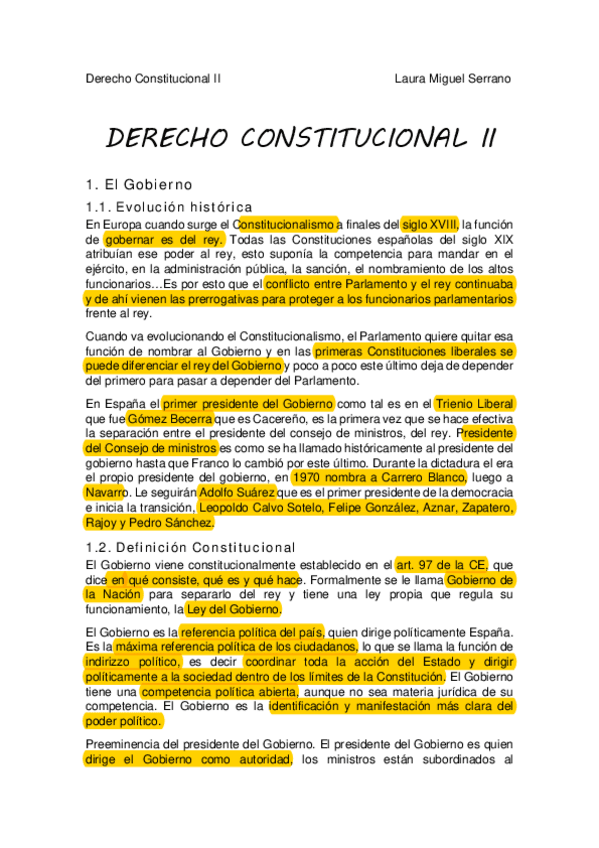 Derecho Constitucional II

Laura Miguel Serrano

DERECHO CONSTITUCIONAL II

1. El Gobierno

1.1. Evolución histórica

En Europa cuando surge el Constitucionalismo a finales del siglo XVIII, la función de gobernar es del rey. Todas las Constituciones españolas del siglo XIX atribuían ese poder al rey, esto suponía la competencia para mandar en el ejército, en la administración pública, la sanción, el nombramiento de los altos funcionarios…Es por esto que el conflicto entre Parlamento y el rey continuaba y de ahí vienen las prerrogativas para proteger a los funcionarios parlamentarios frente al rey.

Cuando va evolucionando el Constitucionalismo, el Parlamento quiere quitar esa función de nombrar al Gobierno y en las primeras Constituciones liberales se puede diferenciar el rey del Gobierno y poco a poco este último deja de depender del primero para pasar a depender del Parlamento.

En España el primer presidente del Gobierno como tal es en el Trienio Liberal que fue Gómez Becerra que es Cacereño, es la primera vez que se hace efectiva la separación entre el presidente del consejo de ministros, del rey. Presidente del Consejo de ministros es como se ha llamado históricamente al presidente del gobierno hasta que Franco lo cambió por este último. Durante la dictadura el era el propio presidente del gobierno, en 1970 nombra a Carrero Blanco, luego a Navarro. Le seguirán Adolfo Suárez que es el primer presidente de la democracia e inicia la transición, Leopoldo Calvo Sotelo, Felipe González, Aznar, Zapatero, Rajoy y Pedro Sánchez.

1.2. Definición Constitucional

El Gobierno viene constitucionalmente establecido en el art. 97 de la CE, que dice en qué consiste, qué es y qué hace. Formalmente se le llama Gobierno de la Nación para separarlo del rey y tiene una ley propia que regula su funcionamiento, la Ley del Gobierno.

El Gobierno es la referencia política del país, quien dirige políticamente España. Es la máxima referencia política de los ciudadanos, lo que se llama la función de indirizzo político, es decir coordinar toda la acción del Estado y dirigir políticamente a la sociedad dentro de los límites de la Constitución. El Gobierno tiene una competencia política abierta, aunque no sea materia jurídica de su competencia. El Gobierno es la identificación y manifestación más clara del poder político.

Preeminencia del presidente del Gobierno. El presidente del Gobierno es quien dirige el Gobierno como autoridad, los ministros están subordinados al